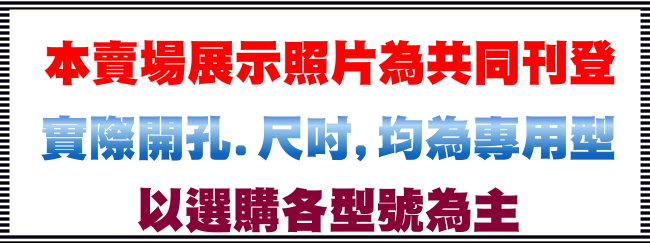 本賣場展示照片為共同刊登

實際開孔. 尺吋, 均為專用型

以選購各型號為主